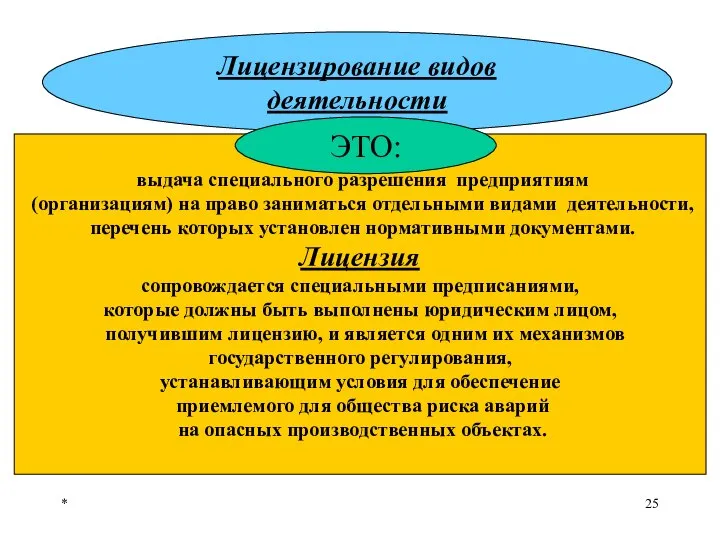 Лицензирование видов деятельности

ЭТО:

выдача специального разрешения предприятиям (организациям) на право заниматься отдельными видами деятельности, перечень которых установлен нормативными документами.

Лицензия

сопровождается специальными предписаниями, которые должны быть выполнены юридическим лицом, получившим лицензию, и является одним их механизмов государственного регулирования, устанавливающим условия для обеспечение приемлемого для общества риска аварий на опасных производственных объектах.

*

25